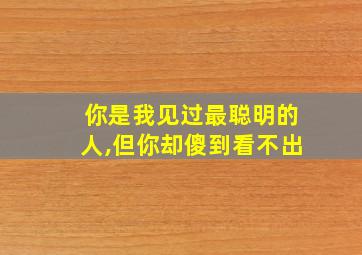 你是我见过最聪明的人,但你却傻到看不出